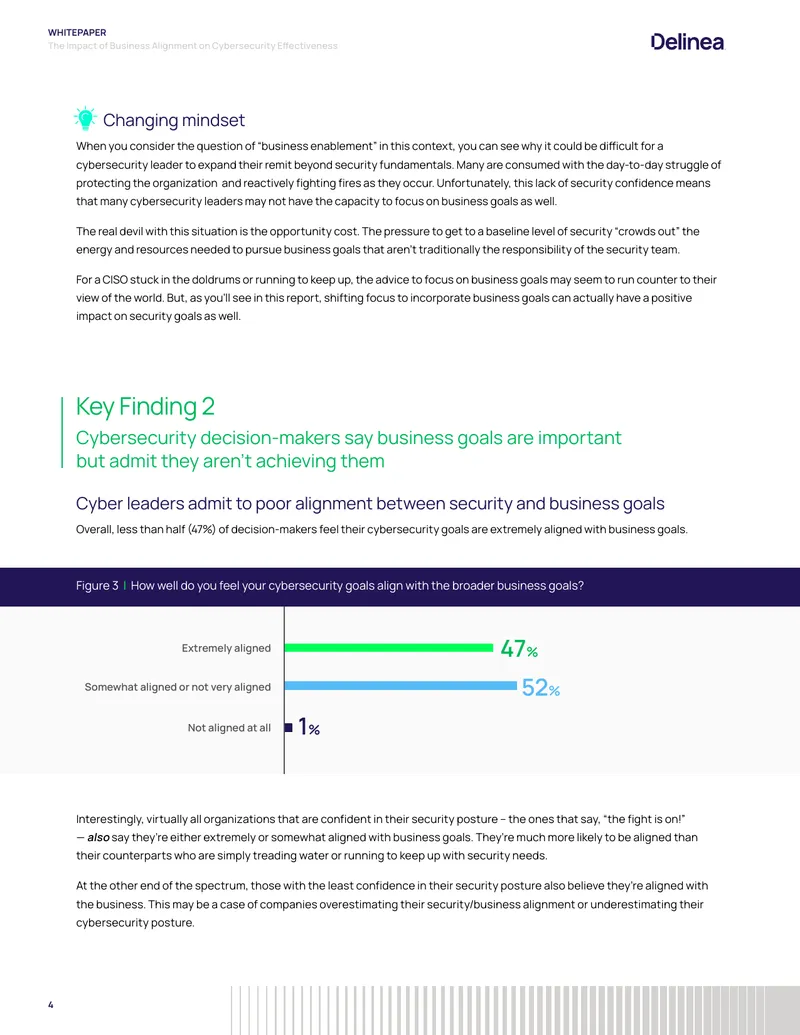 WHITEPAPER
The Impact of Business Alignment on Cybersecurity Effectiveness

Delinea

Changing mindset

When you consider the question of "business enablement" in this context, you can see why it could be difficult for a cybersecurity leader to expand their remit beyond security fundamentals. Many are consumed with the day-to-day struggle of protecting the organization and reactively fighting fires as they occur. Unfortunately, this lack of security confidence means that many cybersecurity leaders may not have the capacity to focus on business goals as well.

The real devil with this situation is the opportunity cost. The pressure to get to a baseline level of security "crowds out" the energy and resources needed to pursue business goals that aren't traditionally the responsibility of the security team.

For a CISO stuck in the doldrums or running to keep up, the advice to focus on business goals may seem to run counter to their view of the world. But, as you'll see in this report, shifting focus to incorporate business goals can actually have a positive impact on security goals as well.

Key Finding 2

Cybersecurity decision-makers say business goals are important but admit they aren't achieving them

Cyber leaders admit to poor alignment between security and business goals

Overall, less than half (47%) of decision-makers feel their cybersecurity goals are extremely aligned with business goals.

Figure 3 | How well do you feel your cybersecurity goals align with the broader business goals?

Extremely aligned 47%
Somewhat aligned or not very aligned 52%
Not aligned at all 1%

Interestingly, virtually all organizations that are confident in their security posture – the ones that say, "the fight is on!" — also say they're either extremely or somewhat aligned with business goals. They're much more likely to be aligned than their counterparts who are simply treading water or running to keep up with security needs.

At the other end of the spectrum, those with the least confidence in their security posture also believe they're aligned with the business. This may be a case of companies overestimating their security/business alignment or underestimating their cybersecurity posture.

4